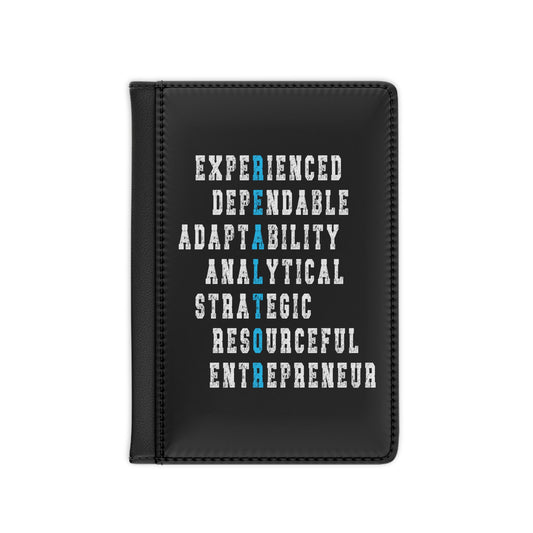 EXPERIENCED
DEPENDABLE
ADAPTABILITY
ANALYTICAL
STRATEGIC
RESOURCEFUL
ENTREPRENEUR